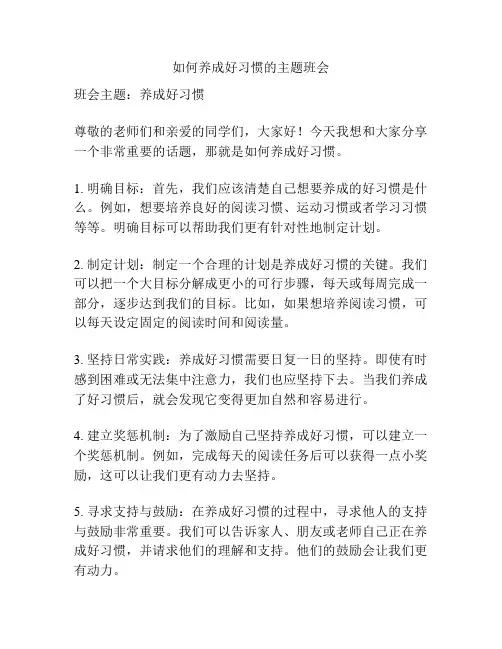 如何养成好习惯的主题班会

班会主题：养成好习惯

尊敬的老师们和亲爱的同学们，大家好！今天我想和大家分享一个非常重要的话题，那就是如何养成好习惯。

1. 明确目标：首先，我们应该清楚自己想要养成的好习惯是什么。例如，想要培养良好的阅读习惯、运动习惯或者学习习惯等等。明确目标可以帮助我们更有针对性地制定计划。

2. 制定计划：制定一个合理的计划是养成好习惯的关键。我们可以把一个大目标分解成更小的可行步骤，每天或每周完成一部分，逐步达到我们的目标。比如，如果想培养阅读习惯，可以每天设定固定的阅读时间和阅读量。

3. 坚持日常实践：养成好习惯需要日复一日的坚持。即使有时感到困难或无法集中注意力，我们也应坚持下去。当我们养成了好习惯后，就会发现它变得更加自然和容易进行。

4. 建立奖惩机制：为了激励自己坚持养成好习惯，可以建立一个奖惩机制。例如，完成每天的阅读任务后可以获得一点小奖励，这可以让我们更有动力去坚持。

5. 寻求支持与鼓励：在养成好习惯的过程中，寻求他人的支持与鼓励非常重要。我们可以告诉家人、朋友或老师自己正在养成好习惯，并请求他们的理解和支持。他们的鼓励会让我们更有动力。